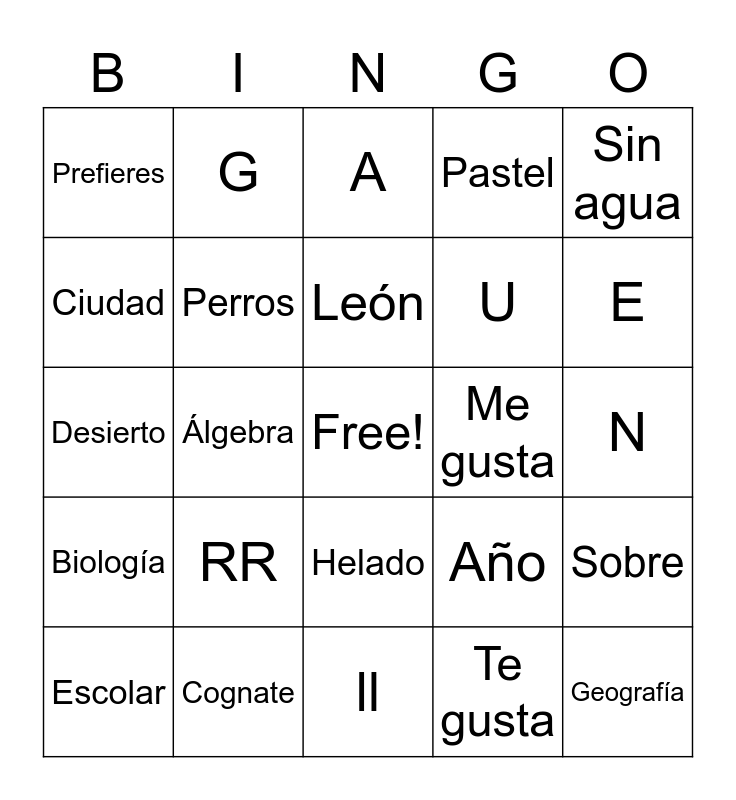 | B | I | N | G | O |
|---|---|---|---|---|
| Prefieres | G | A | Pastel | Sin agua |
| Ciudad | Perros | León | U | E |
| Desierto | Álgebra | Free! | Me gusta | N |
| Biología | RR | Helado | Año | Sobre |
| Escolar | Cognate | ll | Te gusta | Geografía |